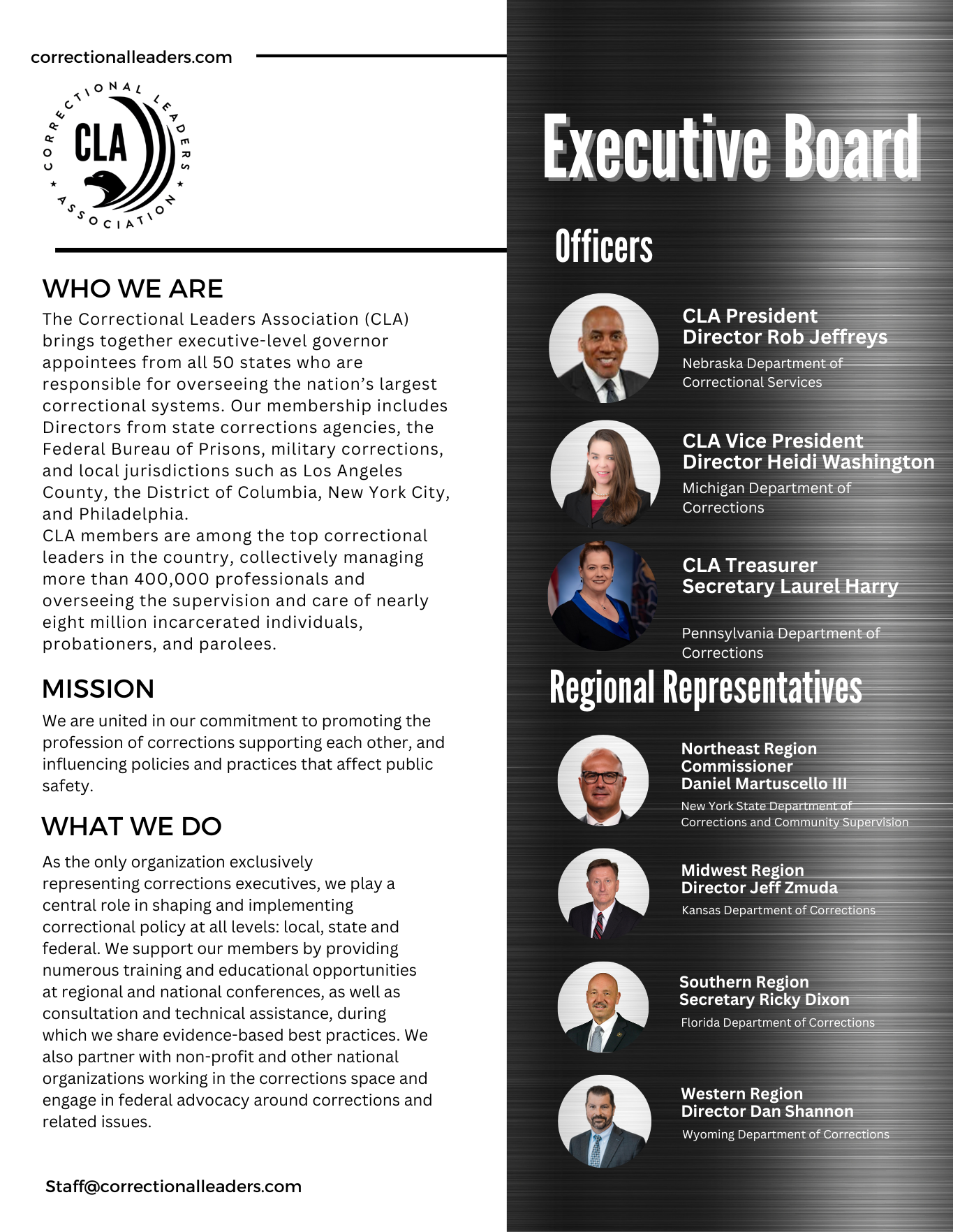 correctionalleaders.com

CORRECTIONAL LEADERS ASSOCIATION
CLA

WHO WE ARE

The Correctional Leaders Association (CLA) brings together executive-level governor appointees from all 50 states who are responsible for overseeing the nation's largest correctional systems. Our membership includes Directors from state corrections agencies, the Federal Bureau of Prisons, military corrections, and local jurisdictions such as Los Angeles County, the District of Columbia, New York City, and Philadelphia.
CLA members are among the top correctional leaders in the country, collectively managing more than 400,000 professionals and overseeing the supervision and care of nearly eight million incarcerated individuals, probationers, and parolees.

MISSION

We are united in our commitment to promoting the profession of corrections supporting each other, and influencing policies and practices that affect public safety.

WHAT WE DO

As the only organization exclusively representing corrections executives, we play a central role in shaping and implementing correctional policy at all levels: local, state and federal. We support our members by providing numerous training and educational opportunities at regional and national conferences, as well as consultation and technical assistance, during which we share evidence-based best practices. We also partner with non-profit and other national organizations working in the corrections space and engage in federal advocacy around corrections and related issues.

Staff@correctionalleaders.com

Executive Board

Officers

CLA President
Director Rob Jeffreys
Nebraska Department of Correctional Services

CLA Vice President
Director Heidi Washington
Michigan Department of Corrections

CLA Treasurer
Secretary Laurel Harry
Pennsylvania Department of Corrections

Regional Representatives

Northeast Region
Commissioner
Daniel Martuscello III
New York State Department of Corrections and Community Supervision

Midwest Region
Director Jeff Zmuda
Kansas Department of Corrections

Southern Region
Secretary Ricky Dixon
Florida Department of Corrections

Western Region
Director Dan Shannon
Wyoming Department of Corrections